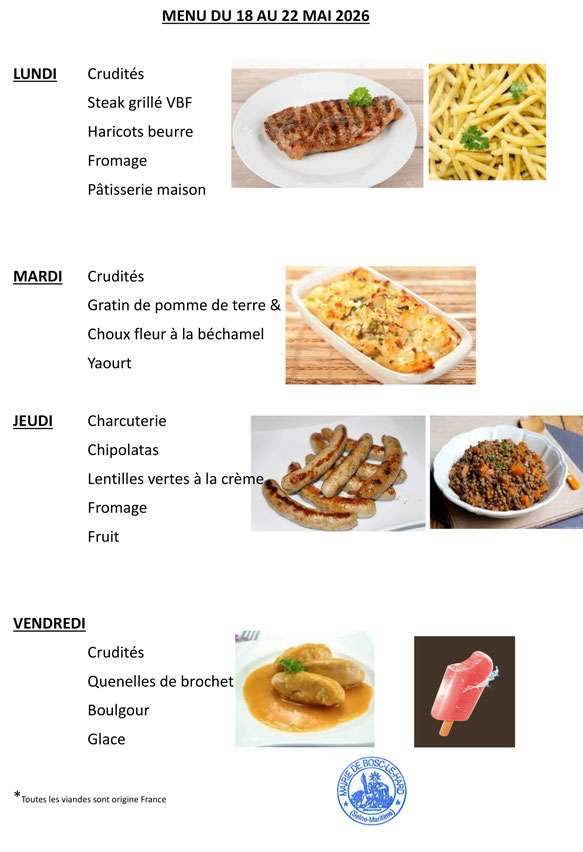 MENU DU 18 AU 22 MAI 2026

LUNDI
Crudités
Steak grillé VBF
Haricots beurre
Fromage
Pâtisserie maison

MARDI
Crudités
Gratin de pomme de terre &
Choux fleur à la béchamel
Yaourt

JEUDI
Charcuterie
Chipolatas
Lentilles vertes à la crème
Fromage
Fruit

VENDREDI
Crudités
Quenelles de brochet
Boulgour
Glace

*Toutes les viandes sont origine France

MAIRIE DE BOSC-LE-HARD
(Seine-Maritime)